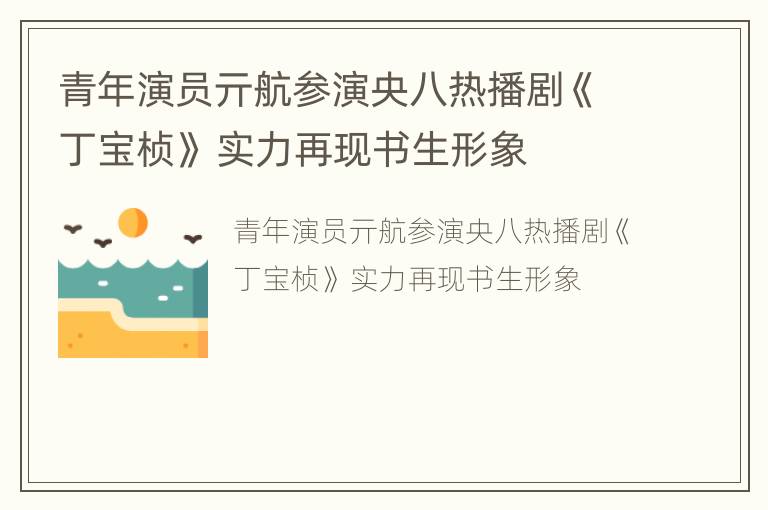 青年演员亓航参演央八热播剧《丁宝桢》实力再现书生形象

青年演员亓航参演央八热播剧《丁宝桢》实力再现书生形象